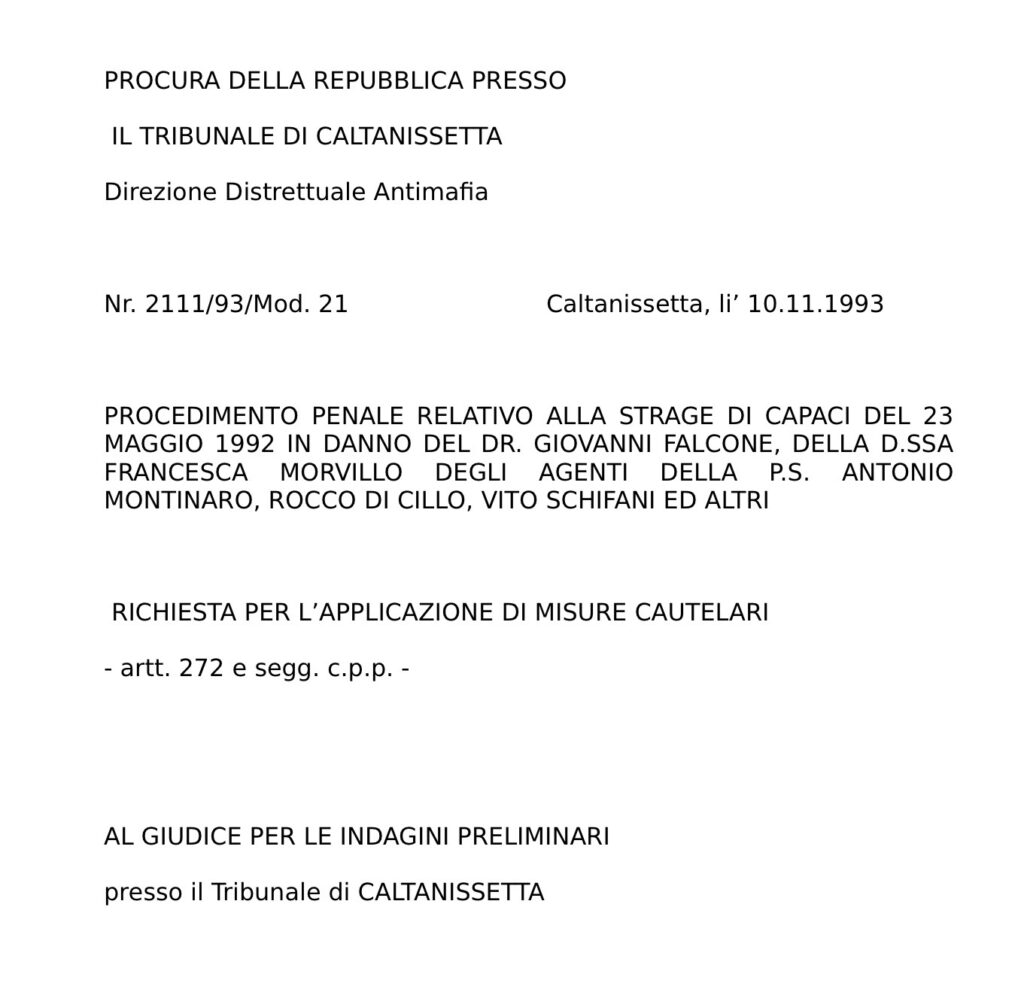 PROCURA DELLA REPUBBLICA PRESSO

IL TRIBUNALE DI CALTANISSETTA

Direzione Distrettuale Antimafia

Nr. 2111/93/Mod. 21 Caltanissetta, li’ 10.11.1993

PROCEDIMENTO PENALE RELATIVO ALLA STRAGE DI CAPACI DEL 23 MAGGIO 1992 IN DANNO DEL DR. GIOVANNI FALCONE, DELLA D.SSA FRANCESCA MORVILLO DEGLI AGENTI DELLA P.S. ANTONIO MONTINARO, ROCCO DI CILLO, VITO SCHIFANI ED ALTRI

RICHIESTA PER L’APPLICAZIONE DI MISURE CAUTELARI

- artt. 272 e segg. c.p.p. -

AL GIUDICE PER LE INDAGINI PRELIMINARI

presso il Tribunale di CALTANISSETTA